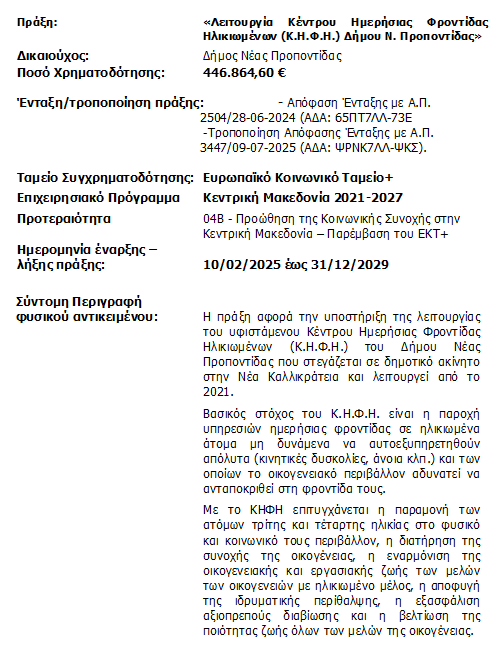 Πράξη: «Λειτουργία Κέντρου Ημερήσιας Φροντίδας Ηλικιωμένων (Κ.Η.Φ.Η.) Δήμου Ν. Προποντίδας»

Δικαιούχος: Δήμος Νέας Προποντίδας

Ποσό Χρηματοδότησης: 446.864,60 €

Ένταξη/τροποποίηση πράξης: - Απόφαση Ένταξης με Α.Π. 2504/28-06-2024 (ΑΔΑ: 65ΠΤ7ΛΛ-73Ε
-Τροποποίηση Απόφασης Ένταξης με Α.Π. 3447/09-07-2025 (ΑΔΑ: ΨΡΝΚ7ΛΛ-ΨΚΣ).

Ταμείο Συγχρηματοδότησης: Ευρωπαϊκό Κοινωνικό Ταμείο+

Επιχειρησιακό Πρόγραμμα Κεντρική Μακεδονία 2021-2027

Προτεραιότητα 04Β - Προώθηση της Κοινωνικής Συνοχής στην Κεντρική Μακεδονία – Παρέμβαση του ΕΚΤ+

Ημερομηνία έναρξης – λήξης πράξης: 10/02/2025 έως 31/12/2029

Σύντομη Περιγραφή φυσικού αντικειμένου: Η πράξη αφορά την υποστήριξη της λειτουργίας του υφιστάμενου Κέντρου Ημερήσιας Φροντίδας Ηλικιωμένων (Κ.Η.Φ.Η.) του Δήμου Νέας Προποντίδας που στεγάζεται σε δημοτικό ακίνητο στην Νέα Καλλικράτεια και λειτουργεί από το 2021.

Βασικός στόχος του Κ.Η.Φ.Η. είναι η παροχή υπηρεσιών ημερήσιας φροντίδας σε ηλικιωμένα άτομα μη δυνάμενα να αυτοεξυπηρετηθούν απόλυτα (κινητικές δυσκολίες, άνοια κλπ.) και των οποίων το οικογενειακό περιβάλλον αδυνατεί να ανταποκριθεί στη φροντίδα τους.

Με το ΚΗΦΗ επιτυγχάνεται η παραμονή των ατόμων τρίτης και τέταρτης ηλικίας στο φυσικό και κοινωνικό τους περιβάλλον, η διατήρηση της συνοχής της οικογένειας, η εναρμόνιση της οικογενειακής και εργασιακής ζωής των μελών των οικογενειών με ηλικιωμένο μέλος, η αποφυγή της ιδρυματικής περίθαλψης, η εξασφάλιση αξιοπρεπούς διαβίωσης και η βελτίωση της ποιότητας ζωής όλων των μελών της οικογένειας.